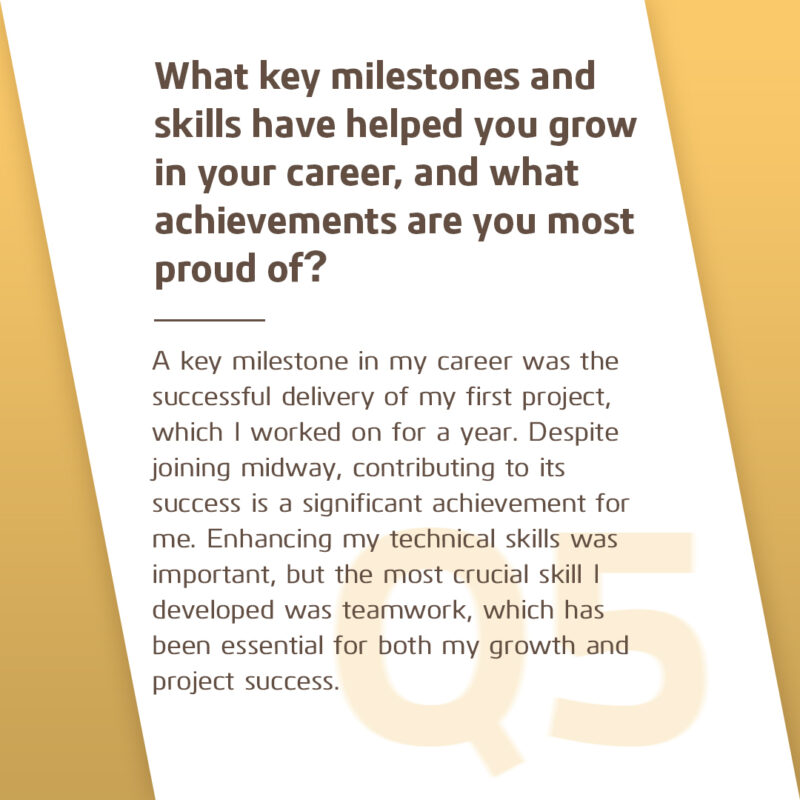 What key milestones and skills have helped you grow in your career, and what achievements are you most proud of?

A key milestone in my career was the successful delivery of my first project, which I worked on for a year. Despite joining midway, contributing to its success is a significant achievement for me. Enhancing my technical skills was important, but the most crucial skill I developed was teamwork, which has been essential for both my growth and project success.

Q5